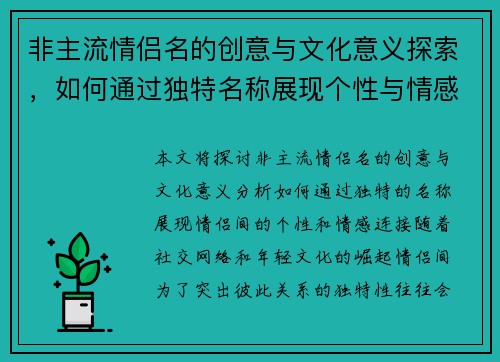 非主流情侣名的创意与文化意义探索，如何通过独特名称展现个性与情感

本文将探讨非主流情侣名的创意与文化意义分析如何通过独特的名称展现情侣间的个性和情感连接随着社交网络和年轻文化的崛起情侣间为了突出彼此关系的独特性往往会